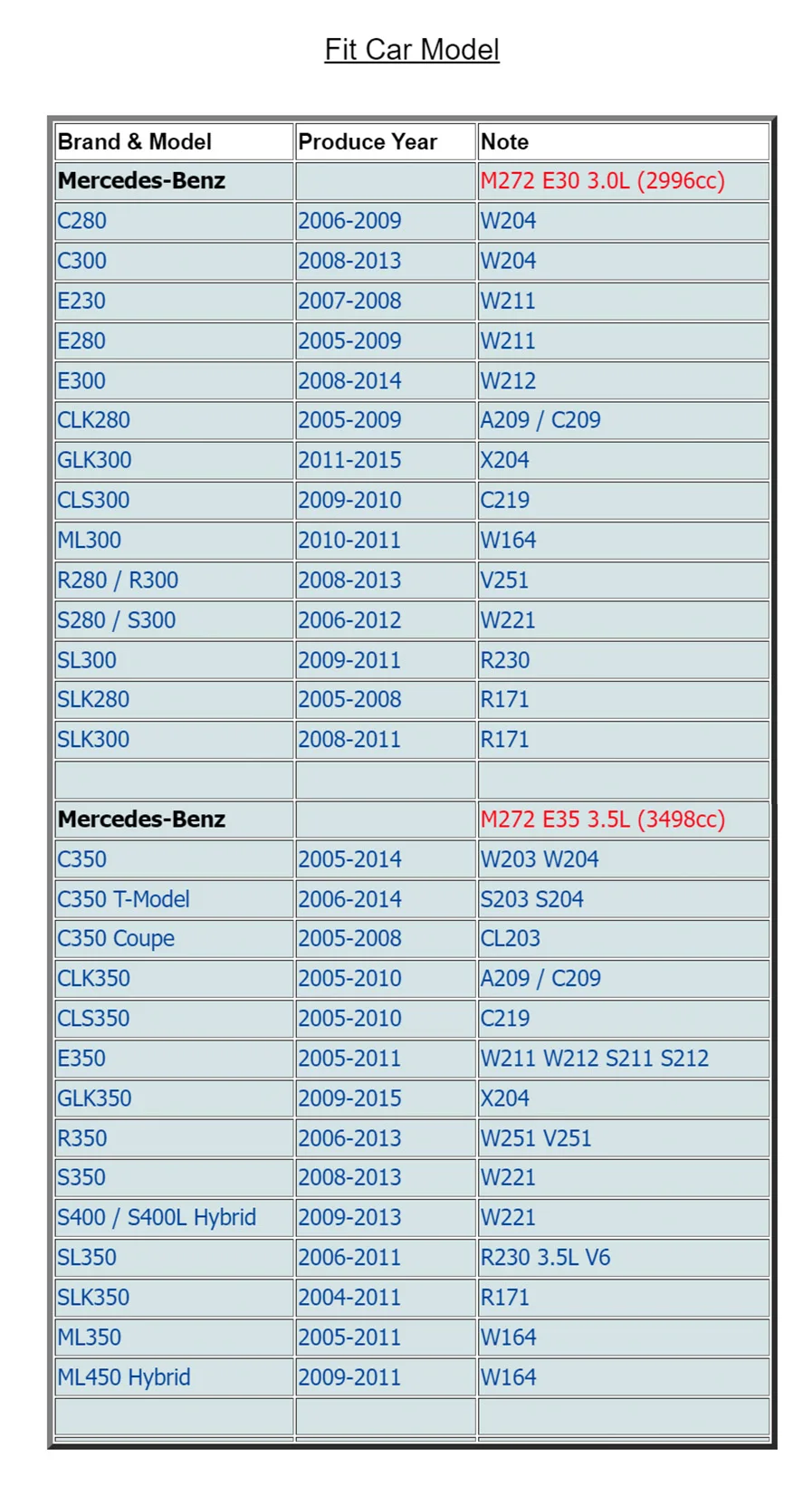 Fit Car Model

| Brand & Model | Produce Year | Note |
|---|---|---|
| Mercedes-Benz |  | M272 E30 3.0L (2996cc) |
| C280 | 2006-2009 | W204 |
| C300 | 2008-2013 | W204 |
| E230 | 2007-2008 | W211 |
| E280 | 2005-2009 | W211 |
| E300 | 2008-2014 | W212 |
| CLK280 | 2005-2009 | A209 / C209 |
| GLK300 | 2011-2015 | X204 |
| CLS300 | 2009-2010 | C219 |
| ML300 | 2010-2011 | W164 |
| R280 / R300 | 2008-2013 | V251 |
| S280 / S300 | 2006-2012 | W221 |
| SL300 | 2009-2011 | R230 |
| SLK280 | 2005-2008 | R171 |
| SLK300 | 2008-2011 | R171 |
|  |  |  |
| Mercedes-Benz |  | M272 E35 3.5L (3498cc) |
| C350 | 2005-2014 | W203 W204 |
| C350 T-Model | 2006-2014 | S203 S204 |
| C350 Coupe | 2005-2008 | CL203 |
| CLK350 | 2005-2010 | A209 / C209 |
| CLS350 | 2005-2010 | C219 |
| E350 | 2005-2011 | W211 W212 S211 S212 |
| GLK350 | 2009-2015 | X204 |
| R350 | 2006-2013 | W251 V251 |
| S350 | 2008-2013 | W221 |
| S400 / S400L Hybrid | 2009-2013 | W221 |
| SL350 | 2006-2011 | R230 3.5L V6 |
| SLK350 | 2004-2011 | R171 |
| ML350 | 2005-2011 | W164 |
| ML450 Hybrid | 2009-2011 | W164 |
|  |  |  |